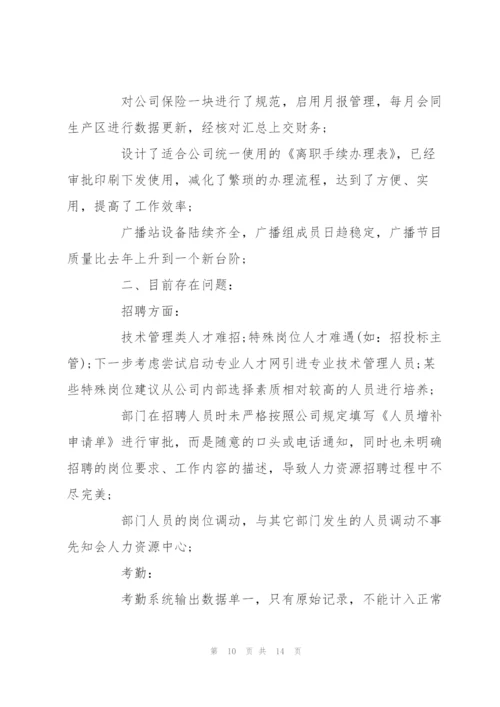 对公司保险一块进行了规范，启用月报管理，每月会同生产区进行数据更新，经核对汇总上交财务；

设计了适合公司统一使用的《离职手续办理表》，已经审批印刷下发使用，减化了繁琐的办理流程，达到了方便、实用，提高了工作效率；

广播站设备陆续齐全，广播组成员日趋稳定，广播节目质量比去年上升到一个新台阶；

二、目前存在问题：

招聘方面：

技术管理类人才难招；特殊岗位人才难遇（如：招投标主管）；下一步考虑尝试启动专业人才网引进专业技术管理人员；某些特殊岗位建议从公司内部选择素质相对较高的人员进行培养；

部门在招聘人员时未严格按照公司规定填写《人员增补申请单》进行审批，而是随意的口头或电话通知，同时也未明确招聘的岗位要求、工作内容的描述，导致人力资源招聘过程中不尽完美；

部门人员的岗位调动，与其它部门发生的人员调动不事先知会人力资源中心；

考勤：

考勤系统输出数据单一，只有原始记录，不能计入正常

第 10 页 共 14 页